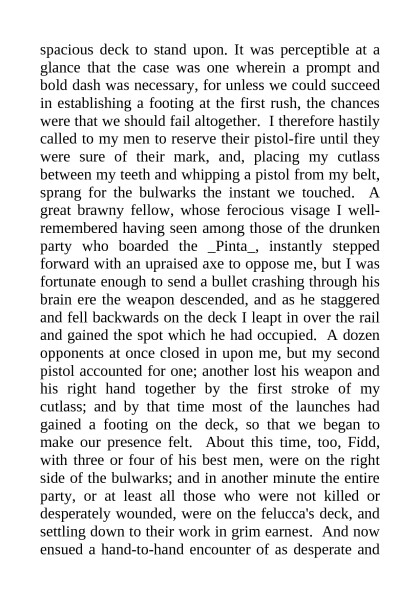 spacious deck to stand upon. It was perceptible at a glance that the case was one wherein a prompt and bold dash was necessary, for unless we could succeed in establishing a footing at the first rush, the chances were that we should fail altogether. I therefore hastily called to my men to reserve their pistol-fire until they were sure of their mark, and, placing my cutlass between my teeth and whipping a pistol from my belt, sprang for the bulwarks the instant we touched. A great brawny fellow, whose ferocious visage I well-remembered having seen among those of the drunken party who boarded the _Pinta_, instantly stepped forward with an upraised axe to oppose me, but I was fortunate enough to send a bullet crashing through his brain ere the weapon descended, and as he staggered and fell backwards on the deck I leapt in over the rail and gained the spot which he had occupied. A dozen opponents at once closed in upon me, but my second pistol accounted for one; another lost his weapon and his right hand together by the first stroke of my cutlass; and by that time most of the launches had gained a footing on the deck, so that we began to make our presence felt. About this time, too, Fidd, with three or four of his best men, were on the right side of the bulwarks; and in another minute the entire party, or at least all those who were not killed or desperately wounded, were on the felucca's deck, and settling down to their work in grim earnest. And now ensued a hand-to-hand encounter of as desperate and